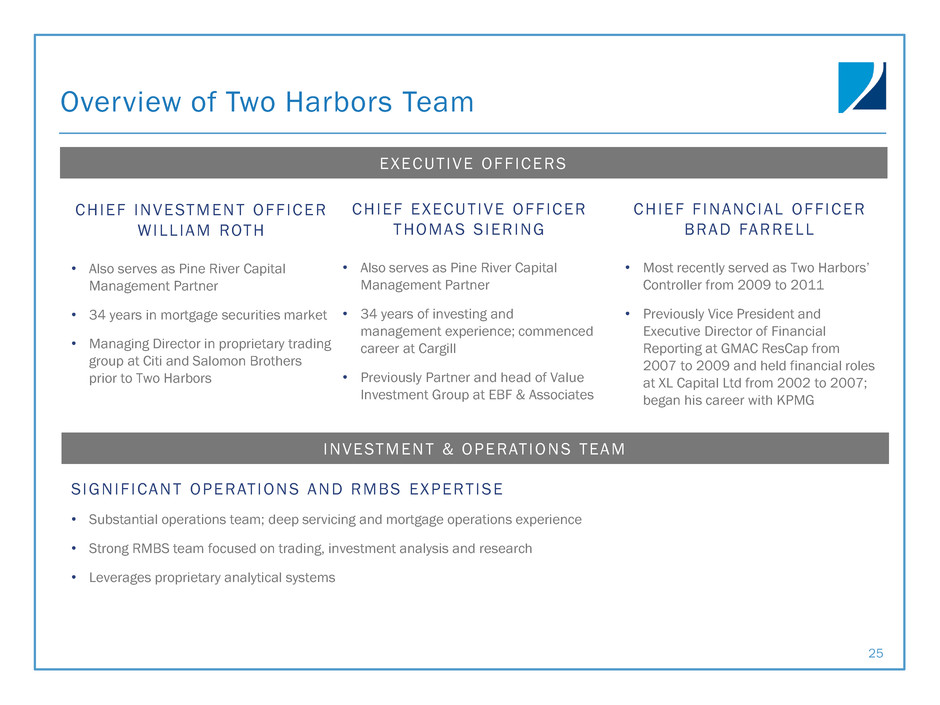 Overview of Two Harbors Team

EXECUTIVE OFFICERS

CHIEF INVESTMENT OFFICER
WILLIAM ROTH

• Also serves as Pine River Capital Management Partner
• 34 years in mortgage securities market
• Managing Director in proprietary trading group at Citi and Salomon Brothers prior to Two Harbors

CHIEF EXECUTIVE OFFICER
THOMAS SIERING

• Also serves as Pine River Capital Management Partner
• 34 years of investing and management experience; commenced career at Cargill
• Previously Partner and head of Value Investment Group at EBF & Associates

CHIEF FINANCIAL OFFICER
BRAD FARRELL

• Most recently served as Two Harbors' Controller from 2009 to 2011
• Previously Vice President and Executive Director of Financial Reporting at GMAC ResCap from 2007 to 2009 and held financial roles at XL Capital Ltd from 2002 to 2007; began his career with KPMG

INVESTMENT & OPERATIONS TEAM

SIGNIFICANT OPERATIONS AND RMBS EXPERTISE

• Substantial operations team; deep servicing and mortgage operations experience
• Strong RMBS team focused on trading, investment analysis and research
• Leverages proprietary analytical systems

25